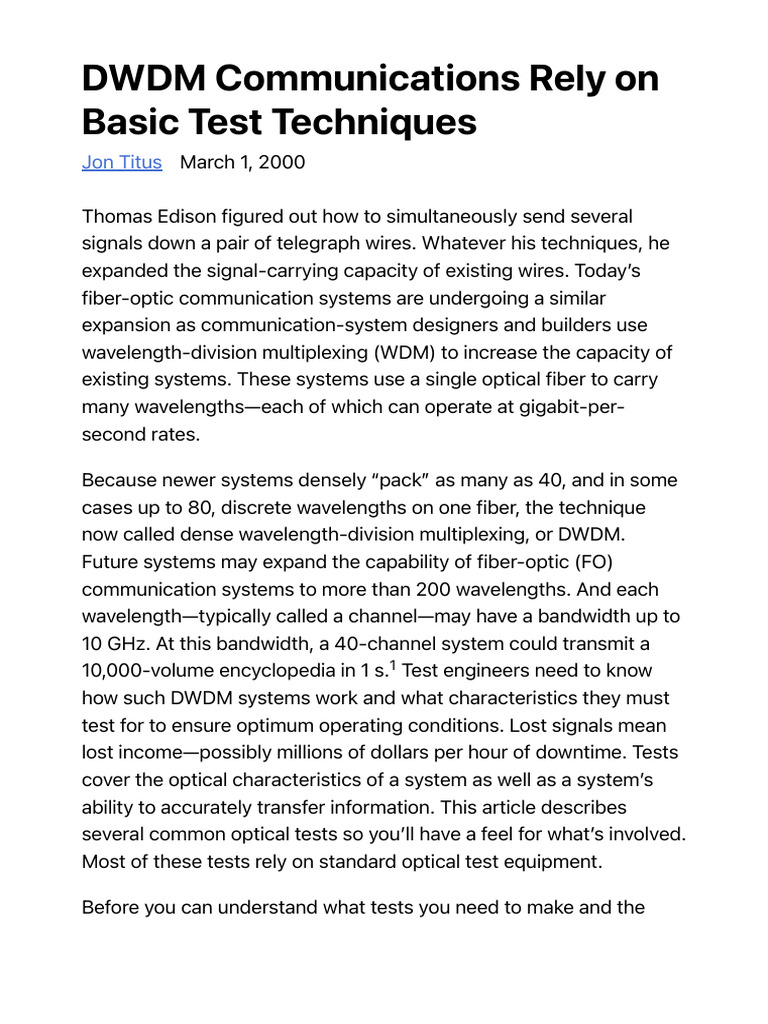 DWDM Communications Rely on Basic Test Techniques

Jon Titus March 1, 2000

Thomas Edison figured out how to simultaneously send several signals down a pair of telegraph wires. Whatever his techniques, he expanded the signal-carrying capacity of existing wires. Today's fiber-optic communication systems are undergoing a similar expansion as communication-system designers and builders use wavelength-division multiplexing (WDM) to increase the capacity of existing systems. These systems use a single optical fiber to carry many wavelengths—each of which can operate at gigabit-per-second rates.

Because newer systems densely "pack" as many as 40, and in some cases up to 80, discrete wavelengths on one fiber, the technique now called dense wavelength-division multiplexing, or DWDM. Future systems may expand the capability of fiber-optic (FO) communication systems to more than 200 wavelengths. And each wavelength—typically called a channel—may have a bandwidth up to 10 GHz. At this bandwidth, a 40-channel system could transmit a 10,000-volume encyclopedia in 1 s.$^1$ Test engineers need to know how such DWDM systems work and what characteristics they must test for to ensure optimum operating conditions. Lost signals mean lost income—possibly millions of dollars per hour of downtime. Tests cover the optical characteristics of a system as well as a system's ability to accurately transfer information. This article describes several common optical tests so you'll have a feel for what's involved. Most of these tests rely on standard optical test equipment.

Before you can understand what tests you need to make and the